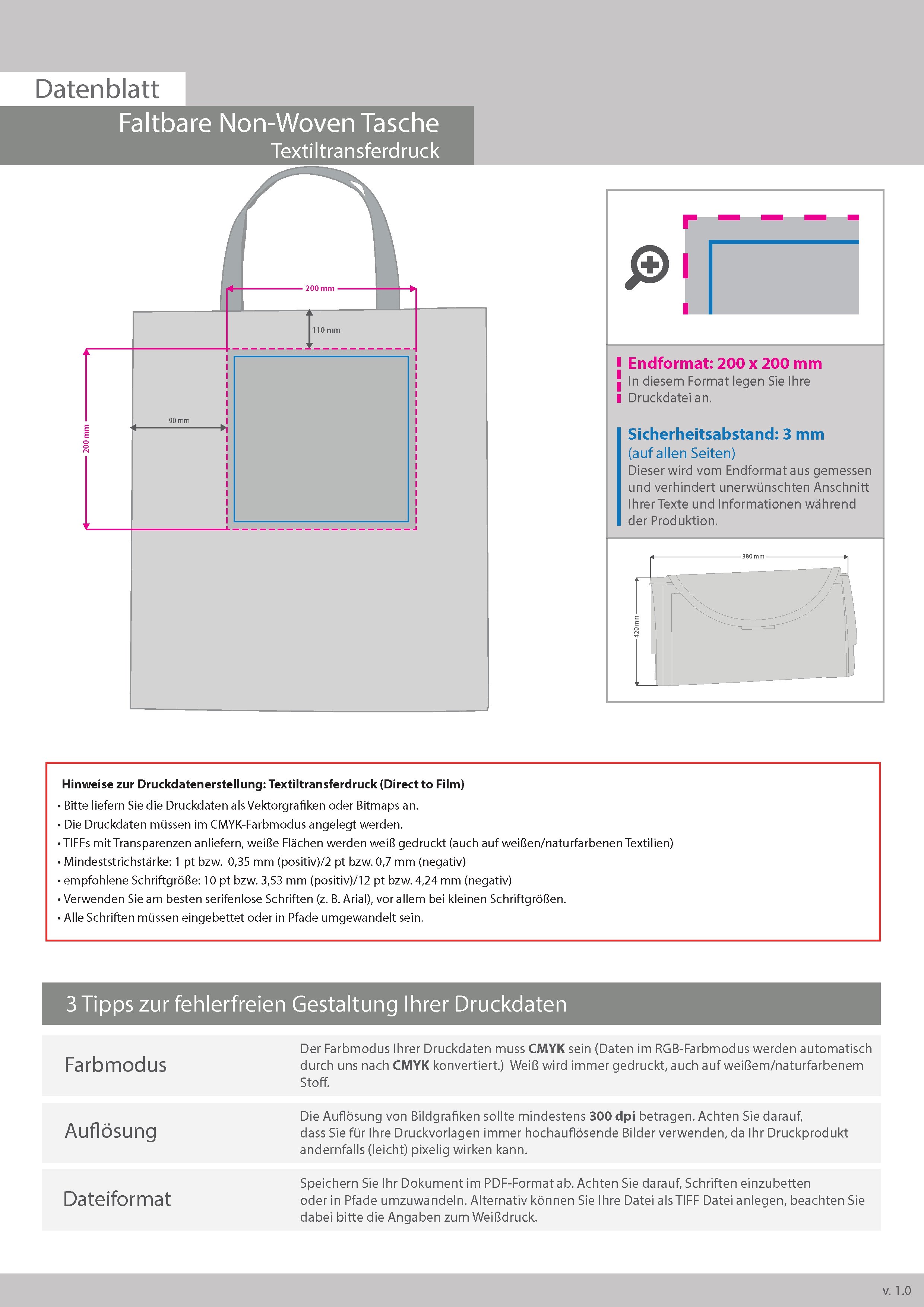 Datenblatt

Faltbare Non-Woven Tasche
Textiltransferdruck

200 mm

110 mm

90 mm

200 mm

Endformat: 200 x 200 mm
In diesem Format legen Sie Ihre Druckdatei an.

Sicherheitsabstand: 3 mm
(auf allen Seiten)
Dieser wird vom Endformat aus gemessen und verhindert unerwünschten Anschnitt Ihrer Texte und Informationen während der Produktion.

380 mm

420 mm

Hinweise zur Druckdatenerstellung: Textiltransferdruck (Direct to Film)
• Bitte liefern Sie die Druckdaten als Vektorgrafiken oder Bitmaps an.
• Die Druckdaten müssen im CMYK-Farbmodus angelegt werden.
• TIFFs mit Transparenzen anliefern, weiße Flächen werden weiß gedruckt (auch auf weißen/naturfarbenen Textilien)
• Mindeststrichstärke: 1 pt bzw. 0,35 mm (positiv)/2 pt bzw. 0,7 mm (negativ)
• empfohlene Schriftgröße: 10 pt bzw. 3,53 mm (positiv)/12 pt bzw. 4,24 mm (negativ)
• Verwenden Sie am besten serifenlose Schriften (z. B. Arial), vor allem bei kleinen Schriftgrößen.
• Alle Schriften müssen eingebettet oder in Pfade umgewandelt sein.

3 Tipps zur fehlerfreien Gestaltung Ihrer Druckdaten

Farbmodus
Der Farbmodus Ihrer Druckdaten muss CMYK sein (Daten im RGB-Farbmodus werden automatisch durch uns nach CMYK konvertiert.) Weiß wird immer gedruckt, auch auf weißem/naturfarbenem Stoff.

Auflösung
Die Auflösung von Bildgrafiken sollte mindestens 300 dpi betragen. Achten Sie darauf, dass Sie für Ihre Druckvorlagen immer hochauflösende Bilder verwenden, da Ihr Druckprodukt andernfalls (leicht) pixelig wirken kann.

Dateiformat
Speichern Sie Ihr Dokument im PDF-Format ab. Achten Sie darauf, Schriften einzubetten oder in Pfade umzuwandeln. Alternativ können Sie Ihre Datei als TIFF Datei anlegen, beachten Sie dabei bitte die Angaben zum Weißdruck.

v. 1.0